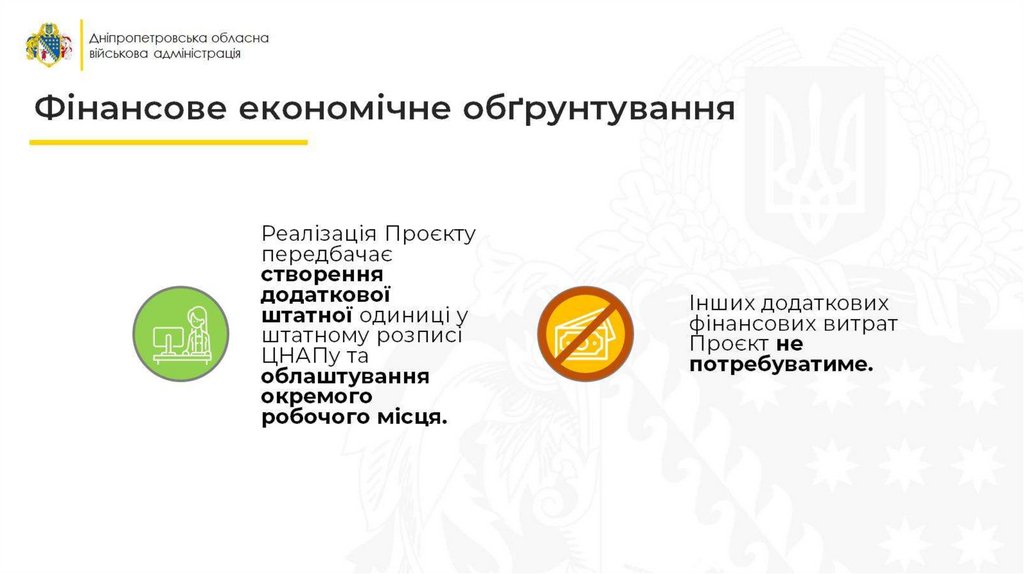 Дніпропетровська обласна військова адміністрація

Фінансове економічне обґрунтування

Реалізація Проєкту передбачає створення додаткової штатної одиниці у штатному розписі ЦНАПу та облаштування окремого робочого місця.

Інших додаткових фінансових витрат Проєкт не потребуватиме.